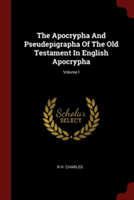 The Apocrypha And Pseudepigrapha Of The Old Testament In English Apocrypha

Volume I

Scholar SELECT

R H. CHARLES